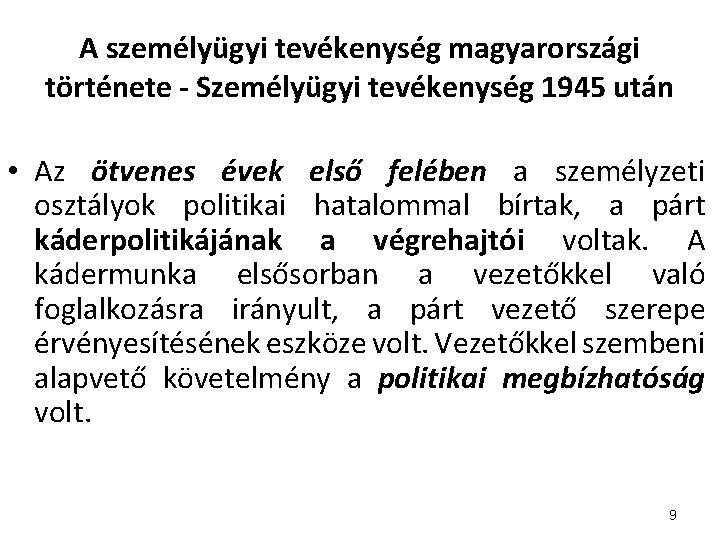 A személyügyi tevékenység magyarországi története - Személyügyi tevékenység 1945 után

• Az ötvenes évek első felében a személyzeti osztályok politikai hatalommal bírtak, a párt káderpolitikájának a végrehajtói voltak. A kádermunka elsősorban a vezetőkkel való foglalkozásra irányult, a párt vezető szerepe érvényesítésének eszköze volt. Vezetőkkel szembeni alapvető követelmény a politikai megbízhatóság volt.

9